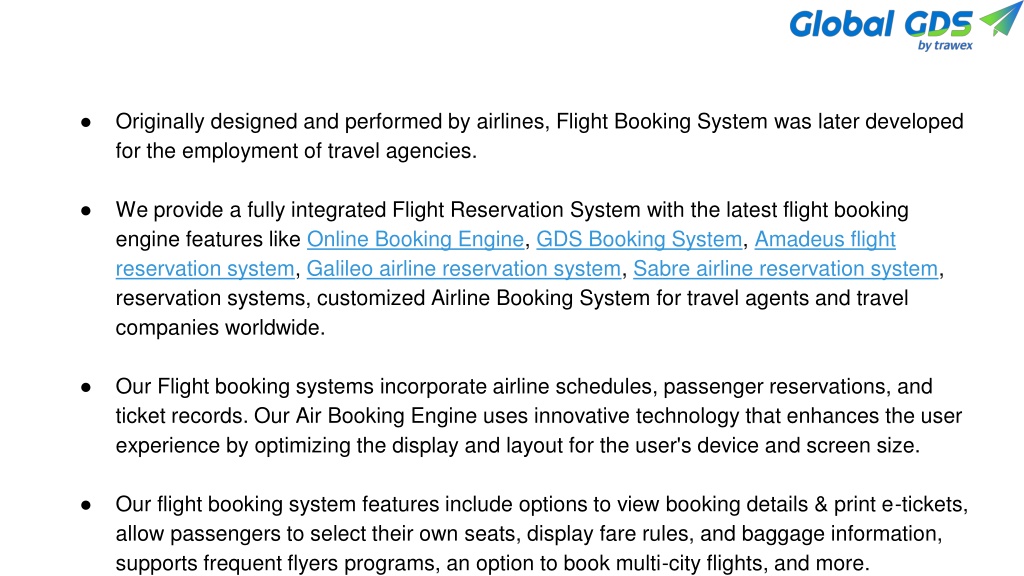 Global GDS
by trawex

● Originally designed and performed by airlines, Flight Booking System was later developed for the employment of travel agencies.

● We provide a fully integrated Flight Reservation System with the latest flight booking engine features like Online Booking Engine, GDS Booking System, Amadeus flight reservation system, Galileo airline reservation system, Sabre airline reservation system, reservation systems, customized Airline Booking System for travel agents and travel companies worldwide.

● Our Flight booking systems incorporate airline schedules, passenger reservations, and ticket records. Our Air Booking Engine uses innovative technology that enhances the user experience by optimizing the display and layout for the user's device and screen size.

● Our flight booking system features include options to view booking details & print e-tickets, allow passengers to select their own seats, display fare rules, and baggage information, supports frequent flyers programs, an option to book multi-city flights, and more.